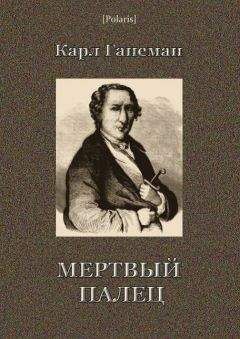 [Polaris]

Карл Ганеман

МЕРТВЫЙ ПАЛЕЦ